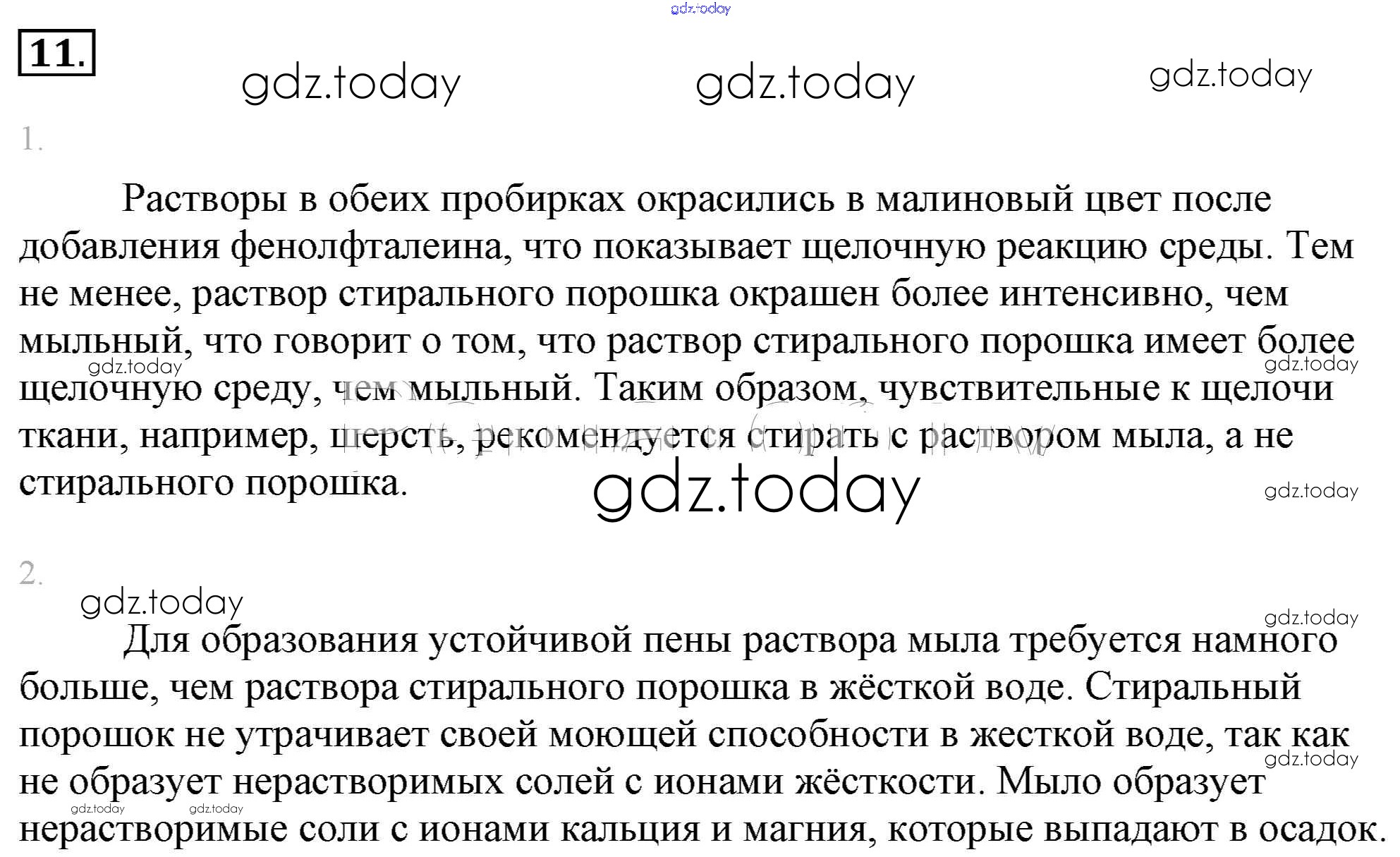 11.

1.

Растворы в обеих пробирках окрасились в малиновый цвет после добавления фенолфталеина, что показывает щелочную реакцию среды. Тем не менее, раствор стирального порошка окрашен более интенсивно, чем мыльный, что говорит о том, что раствор стирального порошка имеет более щелочную среду, чем мыльный. Таким образом, чувствительные к щелочи ткани, например, шерсть, рекомендуется стирать с раствором мыла, а не стирального порошка.

2.

Для образования устойчивой пены раствора мыла требуется намного больше, чем раствора стирального порошка в жёсткой воде. Стиральный порошок не утрачивает своей моющей способности в жесткой воде, так как не образует нерастворимых солей с ионами жёсткости. Мыло образует нерастворимые соли с ионами кальция и магния, которые выпадают в осадок.

gdz.today